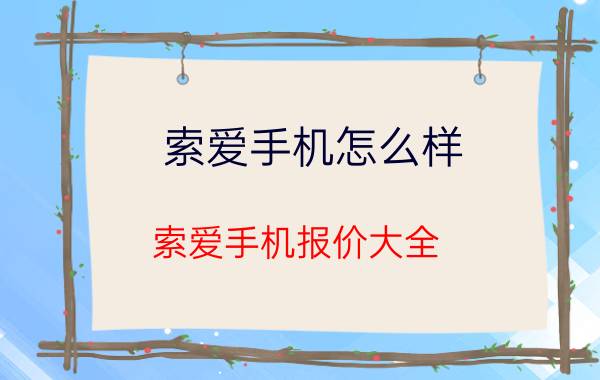 索爱手机怎么样

索爱手机报价大全